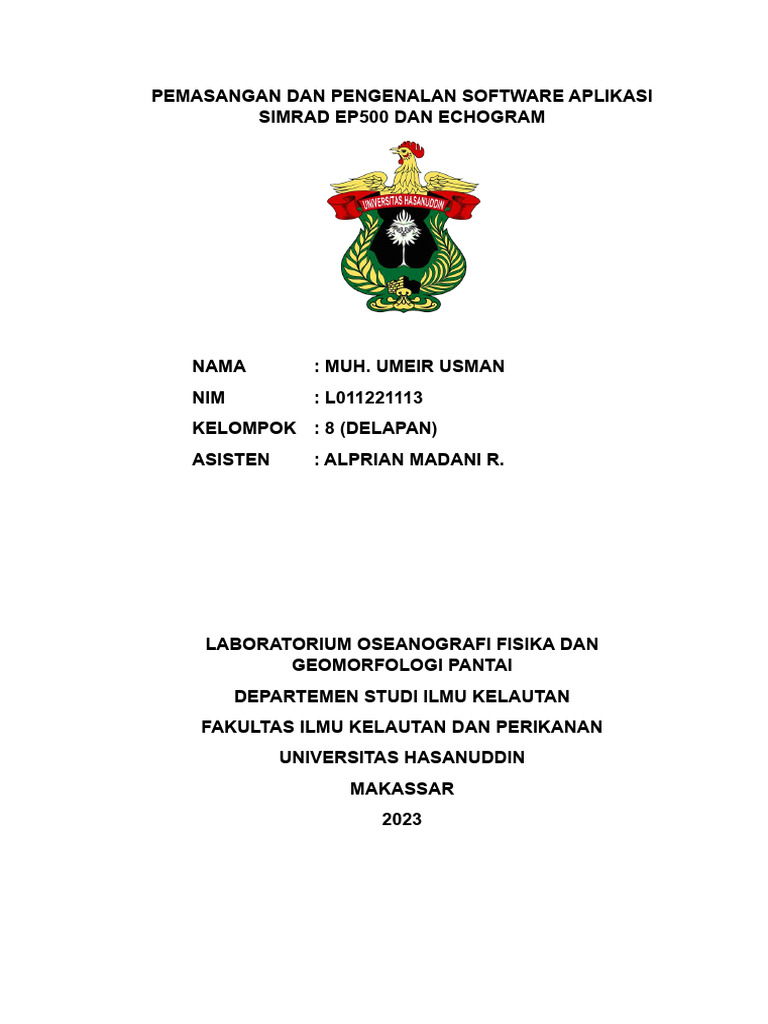 PEMASANGAN DAN PENGENALAN SOFTWARE APLIKASI SIMRAD EP500 DAN ECHOGRAM

UNIVERSITAS HASANUDDIN

NAMA : MUH. UMEIR USMAN
NIM : L011221113
KELOMPOK : 8 (DELAPAN)
ASISTEN : ALPRIAN MADANI R.

LABORATORIUM OSEANOGRAFI FISIKA DAN GEOMORFOLOGI PANTAI

DEPARTEMEN STUDI ILMU KELAUTAN

FAKULTAS ILMU KELAUTAN DAN PERIKANAN

UNIVERSITAS HASANUDDIN

MAKASSAR

2023